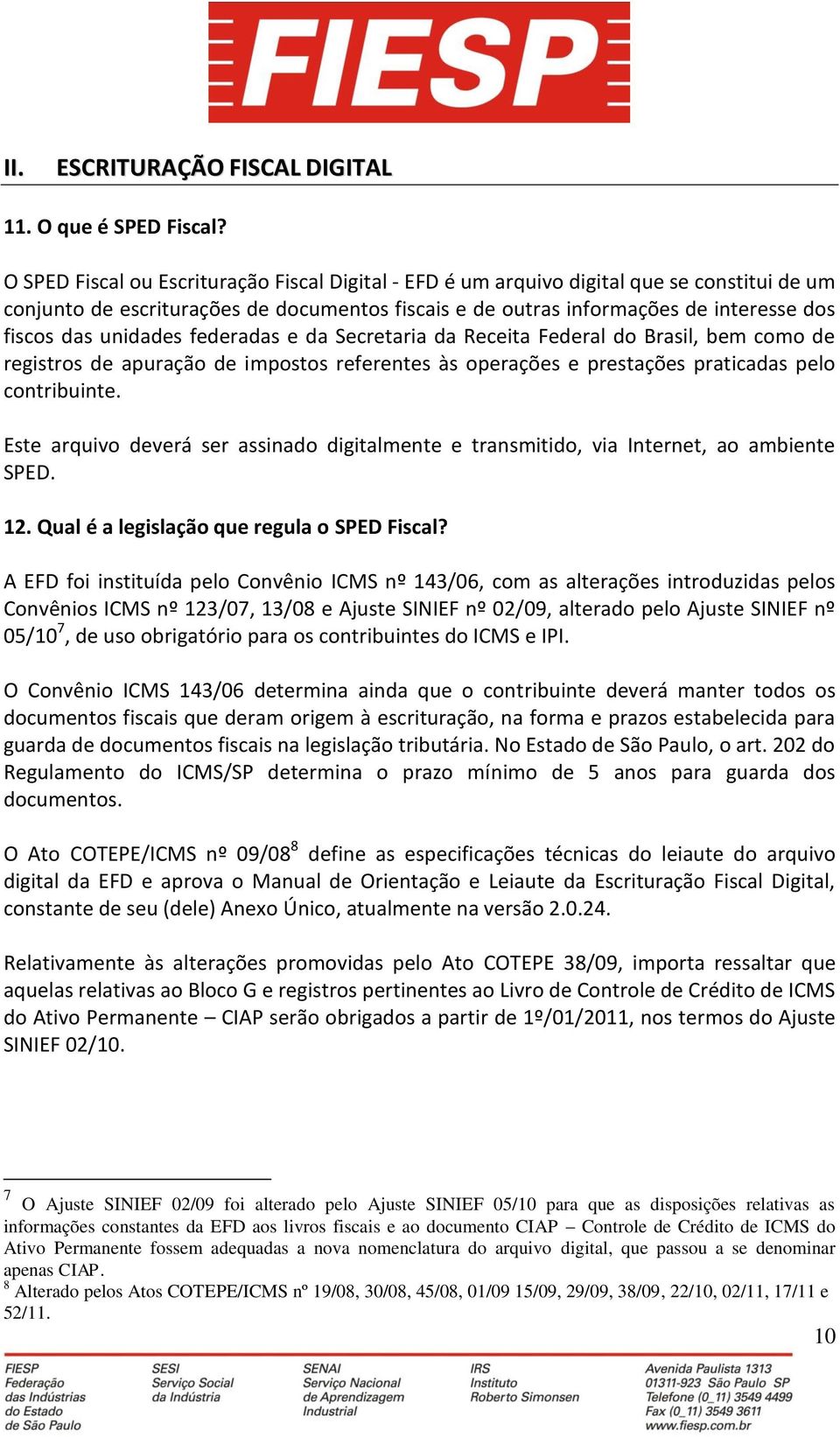 FIESP

II. ESCRITURAÇÃO FISCAL DIGITAL

11. O que é SPED Fiscal?

O SPED Fiscal ou Escrituração Fiscal Digital - EFD é um arquivo digital que se constitui de um conjunto de escriturações de documentos fiscais e de outras informações de interesse dos fiscos das unidades federadas e da Secretaria da Receita Federal do Brasil, bem como de registros de apuração de impostos referentes às operações e prestações praticadas pelo contribuinte.

Este arquivo deverá ser assinado digitalmente e transmitido, via Internet, ao ambiente SPED.

12. Qual é a legislação que regula o SPED Fiscal?

A EFD foi instituída pelo Convênio ICMS nº 143/06, com as alterações introduzidas pelos Convênios ICMS nº 123/07, 13/08 e Ajuste SINIEF nº 02/09, alterado pelo Ajuste SINIEF nº 05/10$^7$, de uso obrigatório para os contribuintes do ICMS e IPI.

O Convênio ICMS 143/06 determina ainda que o contribuinte deverá manter todos os documentos fiscais que deram origem à escrituração, na forma e prazos estabelecida para guarda de documentos fiscais na legislação tributária. No Estado de São Paulo, o art. 202 do Regulamento do ICMS/SP determina o prazo mínimo de 5 anos para guarda dos documentos.

O Ato COTEPE/ICMS nº 09/08$^8$ define as especificações técnicas do leiaute do arquivo digital da EFD e aprova o Manual de Orientação e Leiaute da Escrituração Fiscal Digital, constante de seu (dele) Anexo Único, atualmente na versão 2.0.24.

Relativamente às alterações promovidas pelo Ato COTEPE 38/09, importa ressaltar que aquelas relativas ao Bloco G e registros pertinentes ao Livro de Controle de Crédito de ICMS do Ativo Permanente – CIAP serão obrigados a partir de 1º/01/2011, nos termos do Ajuste SINIEF 02/10.

$^7$ O Ajuste SINIEF 02/09 foi alterado pelo Ajuste SINIEF 05/10 para que as disposições relativas as informações constantes da EFD aos livros fiscais e ao documento CIAP – Controle de Crédito de ICMS do Ativo Permanente fossem adequadas a nova nomenclatura do arquivo digital, que passou a se denominar apenas CIAP.
$^8$ Alterado pelos Atos COTEPE/ICMS nº 19/08, 30/08, 45/08, 01/09 15/09, 29/09, 38/09, 22/10, 02/11, 17/11 e 52/11.

10

FIESP Federação das Indústrias do Estado de São Paulo
SESI Serviço Social da Indústria
SENAI Serviço Nacional de Aprendizagem Industrial
IRS Instituto Roberto Simonsen
Avenida Paulista 1313 01311-923 São Paulo SP Telefone (0_11) 3549 4499 Fax (0_11) 3549 3611 www.fiesp.com.br